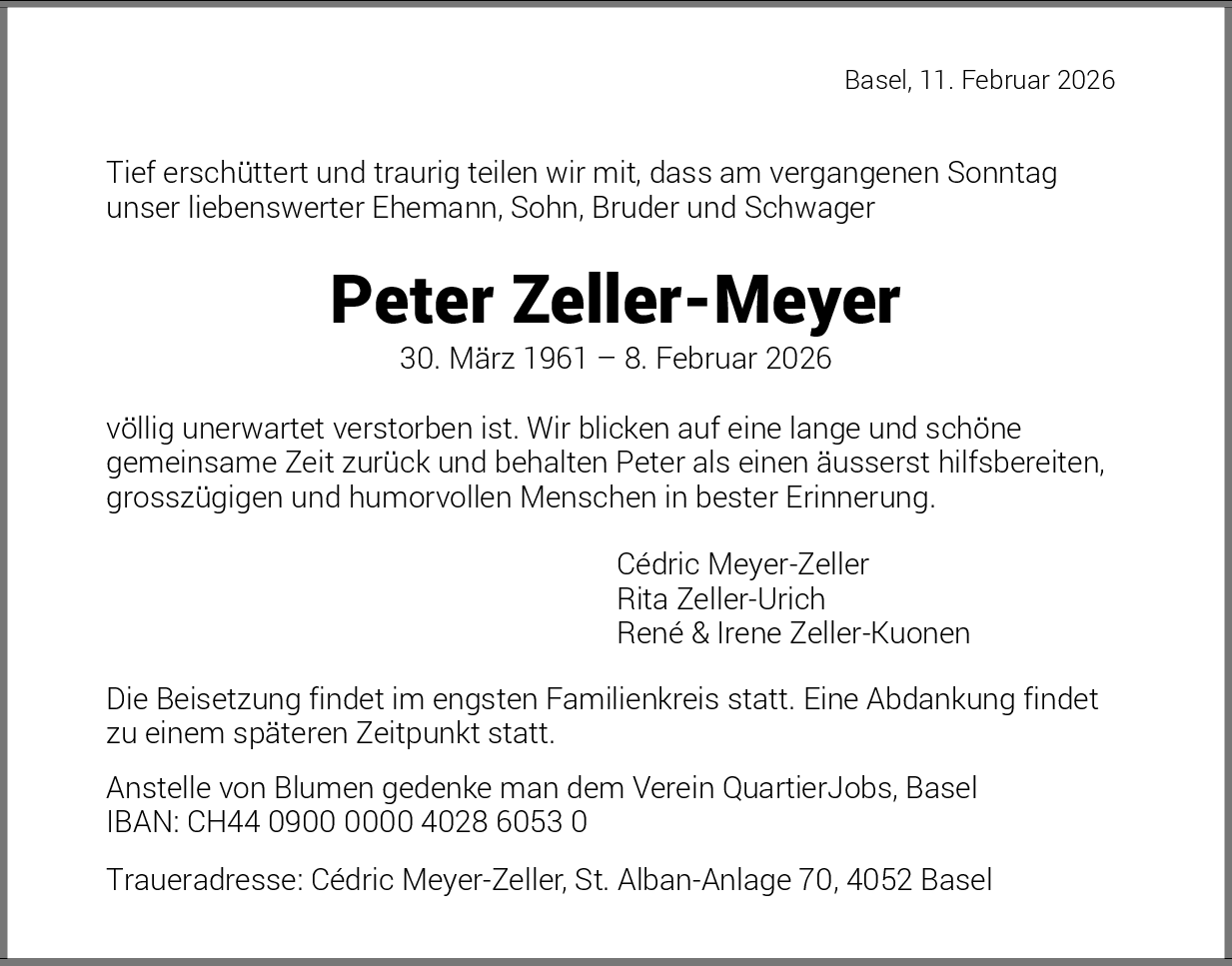 Basel, 11. Februar 2026

Tief erschüttert und traurig teilen wir mit, dass am vergangenen Sonntag unser liebenswerter Ehemann, Sohn, Bruder und Schwager

Peter Zeller-Meyer
30. März 1961 – 8. Februar 2026

völlig unerwartet verstorben ist. Wir blicken auf eine lange und schöne gemeinsame Zeit zurück und behalten Peter als einen äusserst hilfsbereiten, grosszügigen und humorvollen Menschen in bester Erinnerung.

Cédric Meyer-Zeller
Rita Zeller-Urich
René & Irene Zeller-Kuonen

Die Beisetzung findet im engsten Familienkreis statt. Eine Abdankung findet zu einem späteren Zeitpunkt statt.

Anstelle von Blumen gedenke man dem Verein QuartierJobs, Basel
IBAN: CH44 0900 0000 4028 6053 0

Traueradresse: Cédric Meyer-Zeller, St. Alban-Anlage 70, 4052 Basel